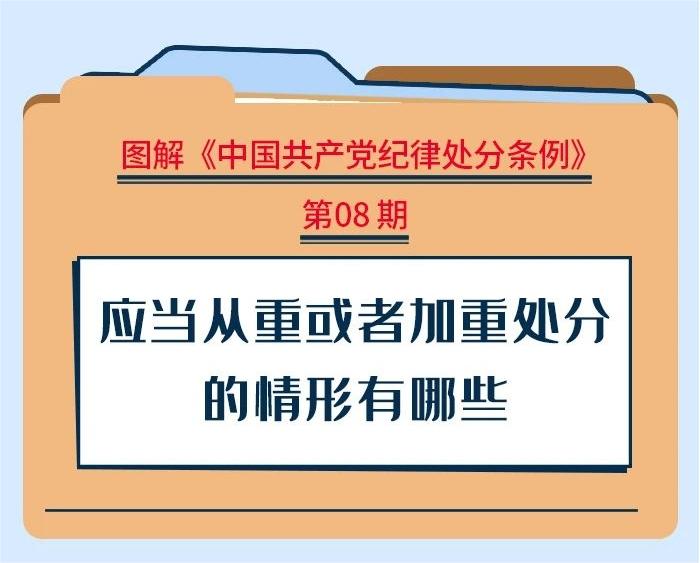 图解《中国共产党纪律处分条例》

第08期

应当从重或者加重处分的情形有哪些